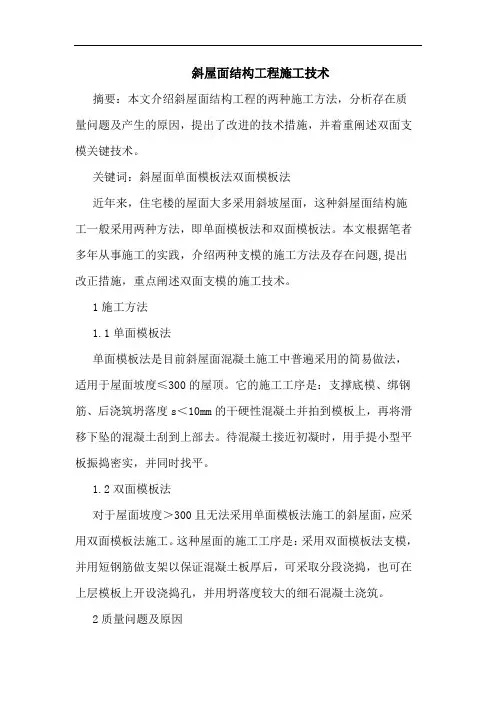 斜屋面结构工程施工技术

摘要：本文介绍斜屋面结构工程的两种施工方法，分析存在质量问题及产生的原因，提出了改进的技术措施，并着重阐述双面支模关键技术。

关键词：斜屋面单面模板法双面模板法

近年来，住宅楼的屋面大多采用斜坡屋面，这种斜屋面结构施工一般采用两种方法，即单面模板法和双面模板法。本文根据笔者多年从事施工的实践，介绍两种支模的施工方法及存在问题,提出改正措施，重点阐述双面支模的施工技术。

1 施工方法

1.1 单面模板法

单面模板法是目前斜屋面混凝土施工中普遍采用的简易做法，适用于屋面坡度≤300 的屋顶。它的施工工序是：支撑底模、绑钢筋、后浇筑坍落度 s<10mm 的干硬性混凝土并拍到模板上，再将滑移下坠的混凝土刮到上部去。待混凝土接近初凝时，用手提小型平板振捣密实，并同时找平。

1.2 双面模板法

对于屋面坡度>300 且无法采用单面模板法施工的斜屋面，应采用双面模板法施工。这种屋面的施工工序是：采用双面模板法支模，并用短钢筋做支架以保证混凝土板厚后，可采取分段浇捣，也可在上层模板上开设浇捣孔，并用坍落度较大的细石混凝土浇筑。

2 质量问题及原因